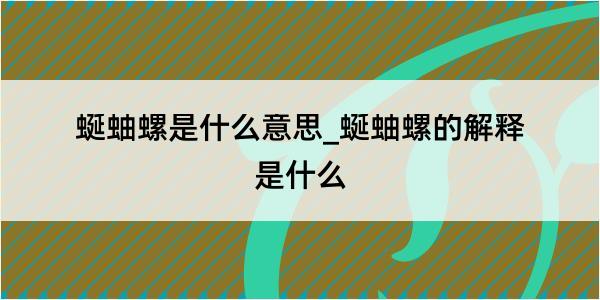 蜒蚰螺是什么意思_蜒蚰螺的解释是什么